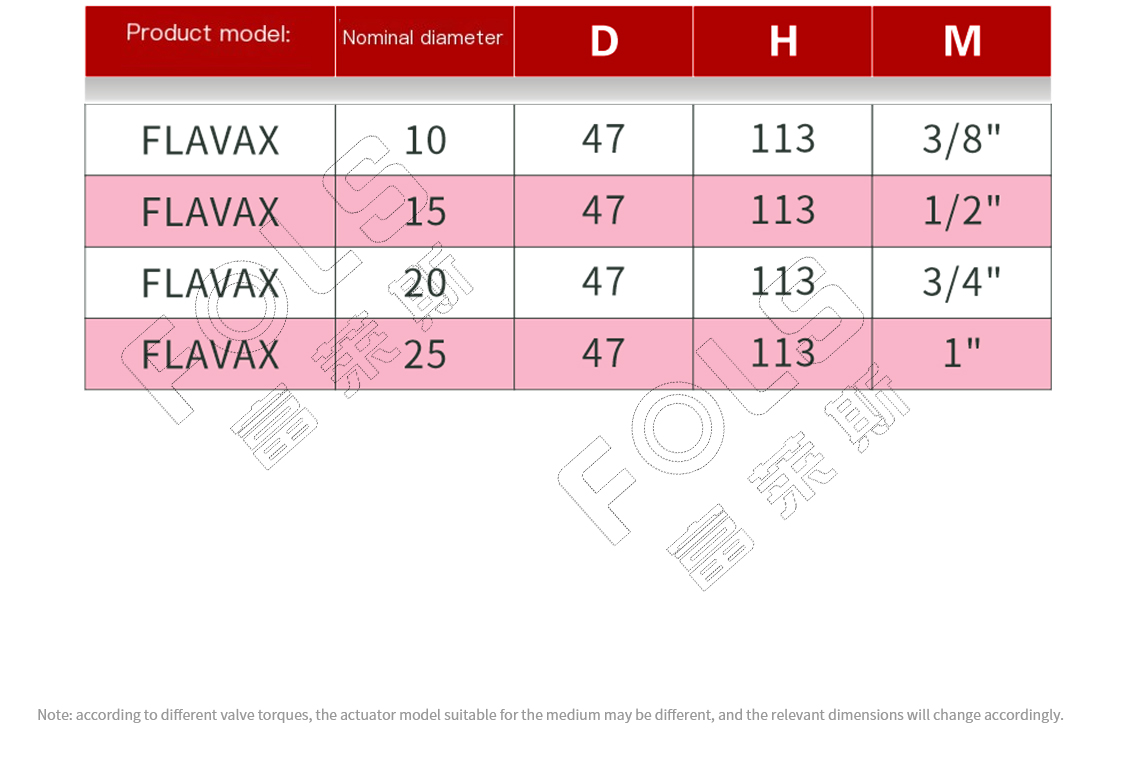 | Product model: | Nominal diameter | D | H | M |
|---|---|---|---|---|
| FLAVAX | 10 | 47 | 113 | 3/8" |
| FLAVAX | 15 | 47 | 113 | 1/2" |
| FLAVAX | 20 | 47 | 113 | 3/4" |
| FLAVAX | 25 | 47 | 113 | 1" |

FOLS 富莱斯

FOLS 富莱斯

Note: according to different valve torques, the actuator model suitable for the medium may be different, and the relevant dimensions will change accordingly.